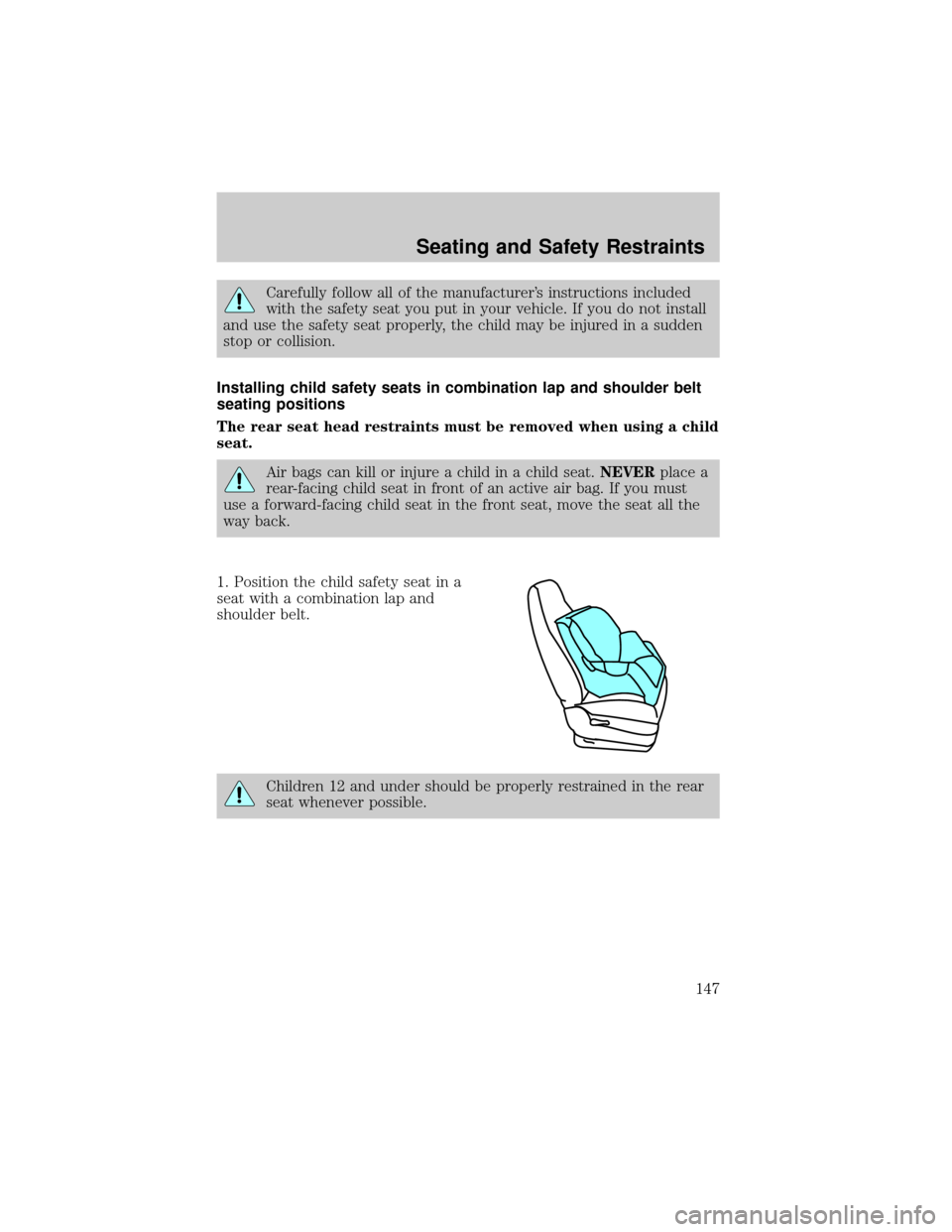 Seating and Safety Restraints

Carefully follow all of the manufacturer's instructions included with the safety seat you put in your vehicle. If you do not install and use the safety seat properly, the child may be injured in a sudden stop or collision.

Installing child safety seats in combination lap and shoulder belt seating positions

The rear seat head restraints must be removed when using a child seat.

Air bags can kill or injure a child in a child seat. NEVER place a rear-facing child seat in front of an active air bag. If you must use a forward-facing child seat in the front seat, move the seat all the way back.

1. Position the child safety seat in a seat with a combination lap and shoulder belt.

Children 12 and under should be properly restrained in the rear seat whenever possible.

147

carmanualsonline.info